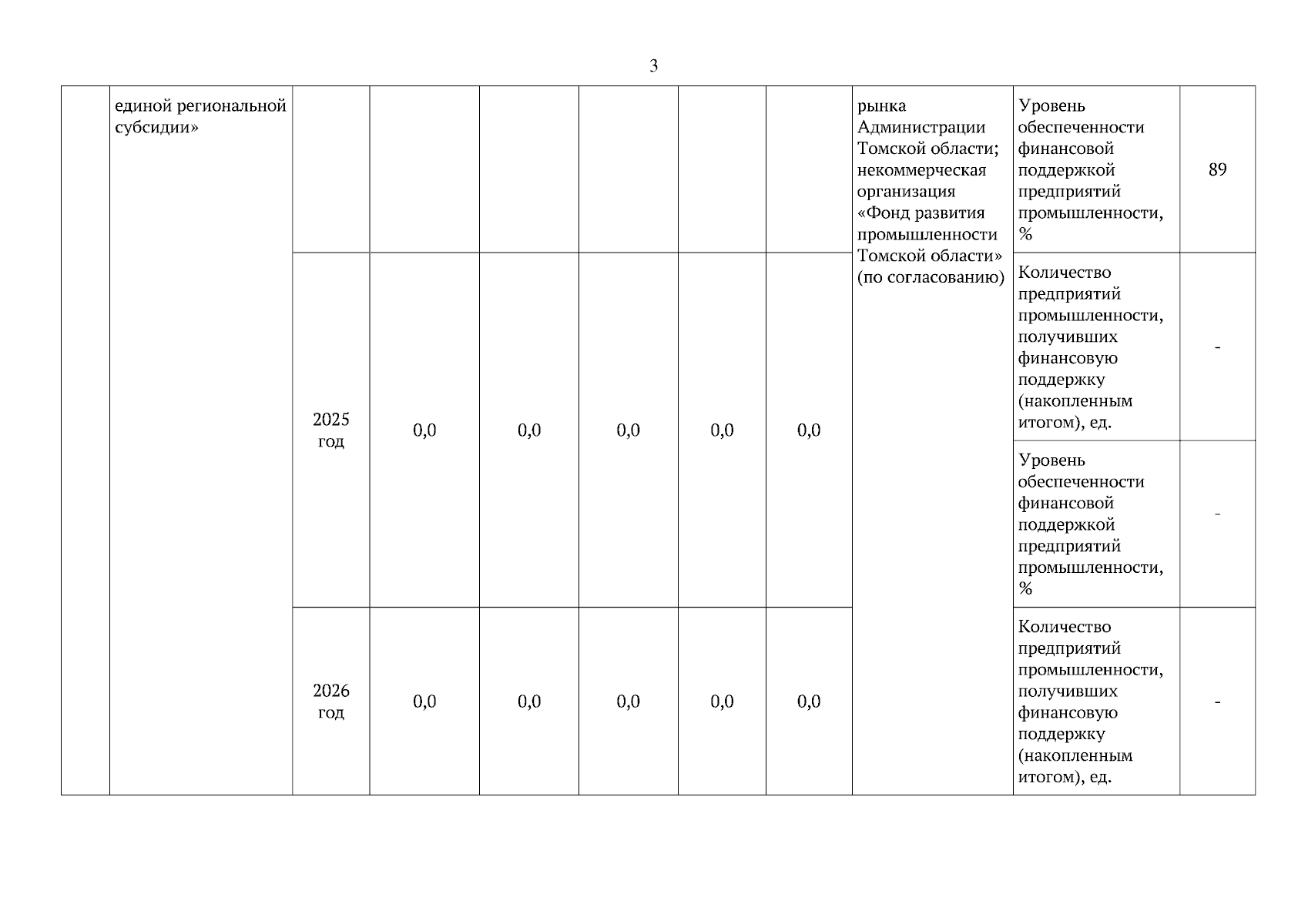 3

| | единой региональной субсидии» | | | | | | | рынка Администрации Томской области; некоммерческая организация «Фонд развития промышленности Томской области» (по согласованию) | Уровень обеспеченности финансовой поддержкой предприятий промышленности, % | 89 |
|---|---|---|---|---|---|---|---|---|---|---|
| | | 2025 год | 0,0 | 0,0 | 0,0 | 0,0 | 0,0 | | Количество предприятий промышленности, получивших финансовую поддержку (накопленным итогом), ед. | - |
| | | | | | | | | | Уровень обеспеченности финансовой поддержкой предприятий промышленности, % | - |
| | | 2026 год | 0,0 | 0,0 | 0,0 | 0,0 | 0,0 | | Количество предприятий промышленности, получивших финансовую поддержку (накопленным итогом), ед. | - |